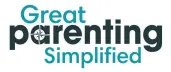 Great
parenting
Simplified